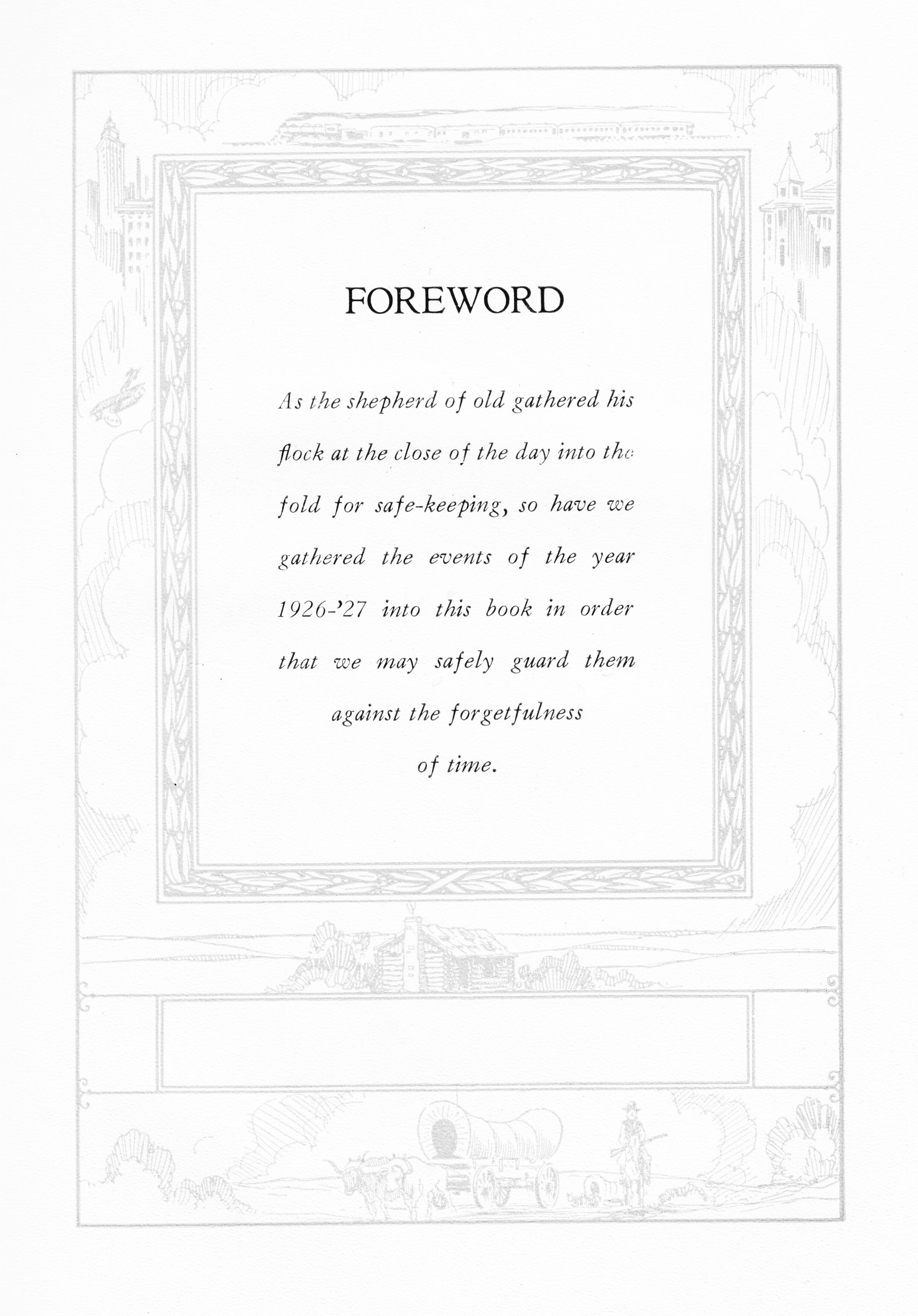 FOREWORD

As the shepherd of old gathered his flock at the close of the day into the fold for safe-keeping, so have we gathered the events of the year 1926-'27 into this book in order that we may safely guard them against the forgetfulness of time.